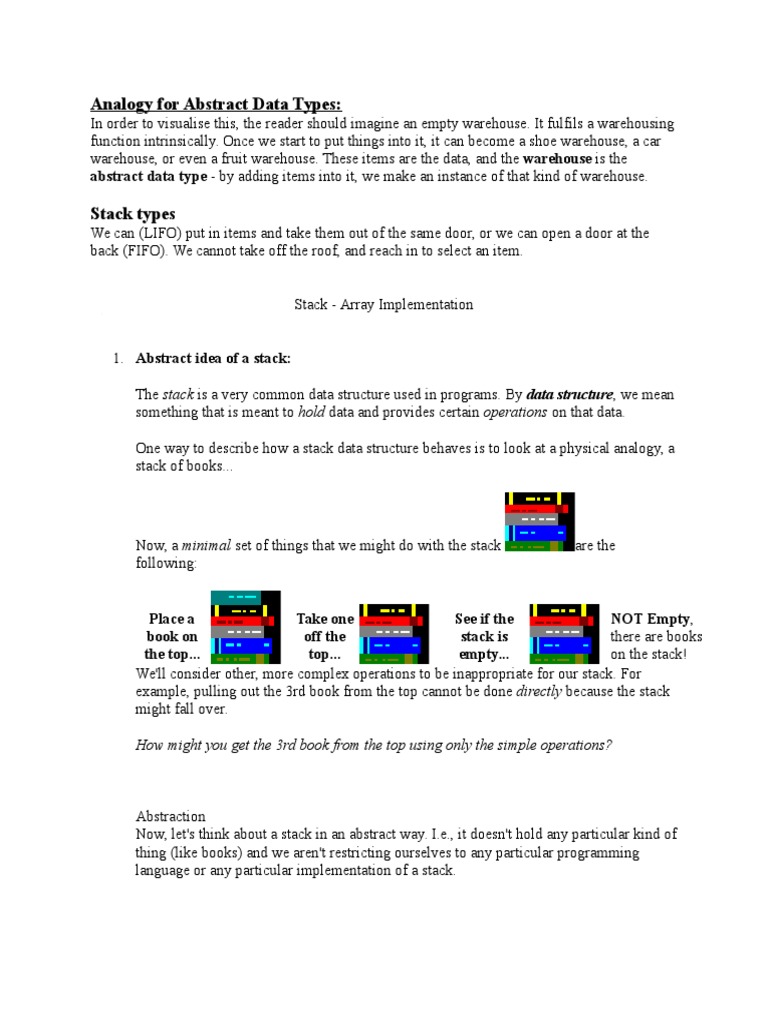 Analogy for Abstract Data Types:
In order to visualise this, the reader should imagine an empty warehouse. It fulfils a warehousing function intrinsically. Once we start to put things into it, it can become a shoe warehouse, a car warehouse, or even a fruit warehouse. These items are the data, and the warehouse is the abstract data type - by adding items into it, we make an instance of that kind of warehouse.

Stack types
We can (LIFO) put in items and take them out of the same door, or we can open a door at the back (FIFO). We cannot take off the roof, and reach in to select an item.

Stack - Array Implementation

1. Abstract idea of a stack:

The stack is a very common data structure used in programs. By data structure, we mean something that is meant to hold data and provides certain operations on that data.

One way to describe how a stack data structure behaves is to look at a physical analogy, a stack of books...

Now, a minimal set of things that we might do with the stack are the following:

Place a book on the top... Take one off the top... See if the stack is empty... NOT Empty, there are books on the stack!

We'll consider other, more complex operations to be inappropriate for our stack. For example, pulling out the 3rd book from the top cannot be done directly because the stack might fall over.

How might you get the 3rd book from the top using only the simple operations?

Abstraction
Now, let's think about a stack in an abstract way. I.e., it doesn't hold any particular kind of thing (like books) and we aren't restricting ourselves to any particular programming language or any particular implementation of a stack.